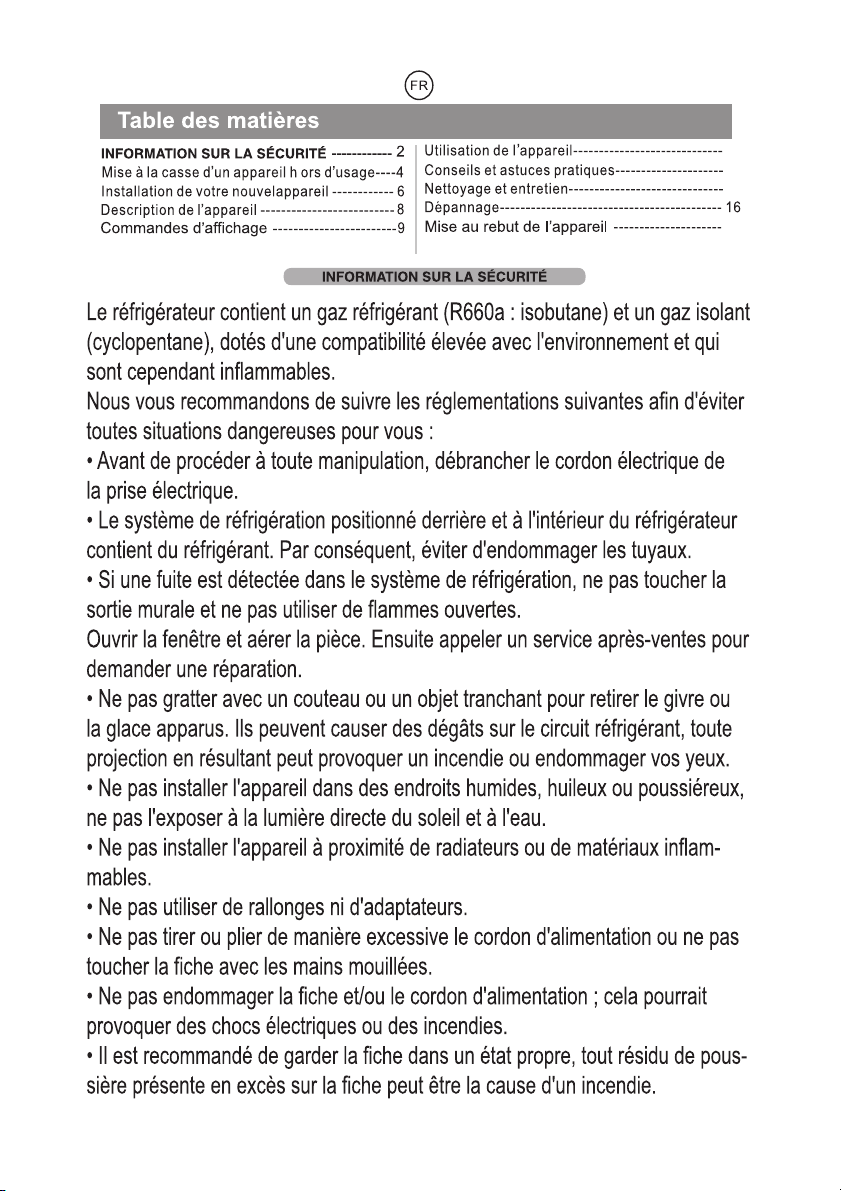 FR

Table des matières

INFORMATION SUR LA SÉCURITÉ 2
Mise à la casse d'un appareil h ors d'usage 4
Installation de votre nouvelappareil 6
Description de l'appareil 8
Commandes d'affichage 9

Utilisation de l'appareil
Conseils et astuces pratiques
Nettoyage et entretien
Dépannage 16
Mise au rebut de l'appareil

INFORMATION SUR LA SÉCURITÉ

Le réfrigérateur contient un gaz réfrigérant (R660a : isobutane) et un gaz isolant (cyclopentane), dotés d'une compatibilité élevée avec l'environnement et qui sont cependant inflammables.

Nous vous recommandons de suivre les réglementations suivantes afin d'éviter toutes situations dangereuses pour vous :

• Avant de procéder à toute manipulation, débrancher le cordon électrique de la prise électrique.

• Le système de réfrigération positionné derrière et à l'intérieur du réfrigérateur contient du réfrigérant. Par conséquent, éviter d'endommager les tuyaux.

• Si une fuite est détectée dans le système de réfrigération, ne pas toucher la sortie murale et ne pas utiliser de flammes ouvertes.

Ouvrir la fenêtre et aérer la pièce. Ensuite appeler un service après-ventes pour demander une réparation.

• Ne pas gratter avec un couteau ou un objet tranchant pour retirer le givre ou la glace apparus. Ils peuvent causer des dégâts sur le circuit réfrigérant, toute projection en résultant peut provoquer un incendie ou endommager vos yeux.

• Ne pas installer l'appareil dans des endroits humides, huileux ou poussiéreux, ne pas l'exposer à la lumière directe du soleil et à l'eau.

• Ne pas installer l'appareil à proximité de radiateurs ou de matériaux inflammables.

• Ne pas utiliser de rallonges ni d'adaptateurs.

• Ne pas tirer ou plier de manière excessive le cordon d'alimentation ou ne pas toucher la fiche avec les mains mouillées.

• Ne pas endommager la fiche et/ou le cordon d'alimentation ; cela pourrait provoquer des chocs électriques ou des incendies.

• Il est recommandé de garder la fiche dans un état propre, tout résidu de poussière présente en excès sur la fiche peut être la cause d'un incendie.